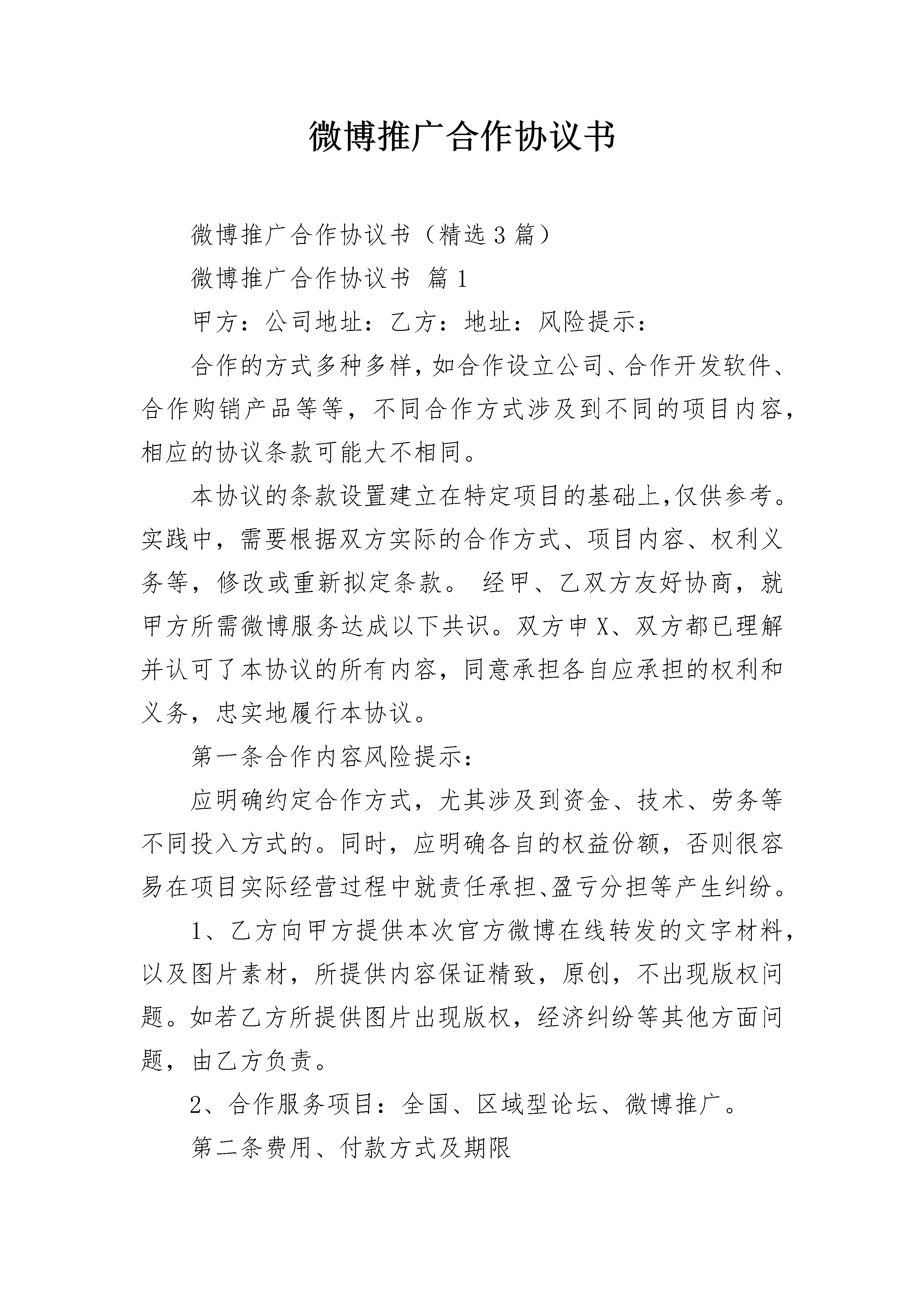 微博推广合作协议书

微博推广合作协议书（精选3篇）

微博推广合作协议书 篇1

甲方：公司地址：乙方：地址：风险提示：

合作的方式多种多样，如合作设立公司、合作开发软件、合作购销产品等等，不同合作方式涉及到不同的项目内容，相应的协议条款可能大不相同。

本协议的条款设置建立在特定项目的基础上，仅供参考。实践中，需要根据双方实际的合作方式、项目内容、权利义务等，修改或重新拟定条款。 经甲、乙双方友好协商，就甲方所需微博服务达成以下共识。双方申X、双方都已理解并认可了本协议的所有内容，同意承担各自应承担的权利和义务，忠实地履行本协议。

第一条合作内容风险提示：

应明确约定合作方式，尤其涉及到资金、技术、劳务等不同投入方式的。同时，应明确各自的权益份额，否则很容易在项目实际经营过程中就责任承担、盈亏分担等产生纠纷。

1、乙方向甲方提供本次官方微博在线转发的文字材料，以及图片素材，所提供内容保证精致，原创，不出现版权问题。如若乙方所提供图片出现版权，经济纠纷等其他方面问题，由乙方负责。

2、合作服务项目：全国、区域型论坛、微博推广。

第二条费用、付款方式及期限